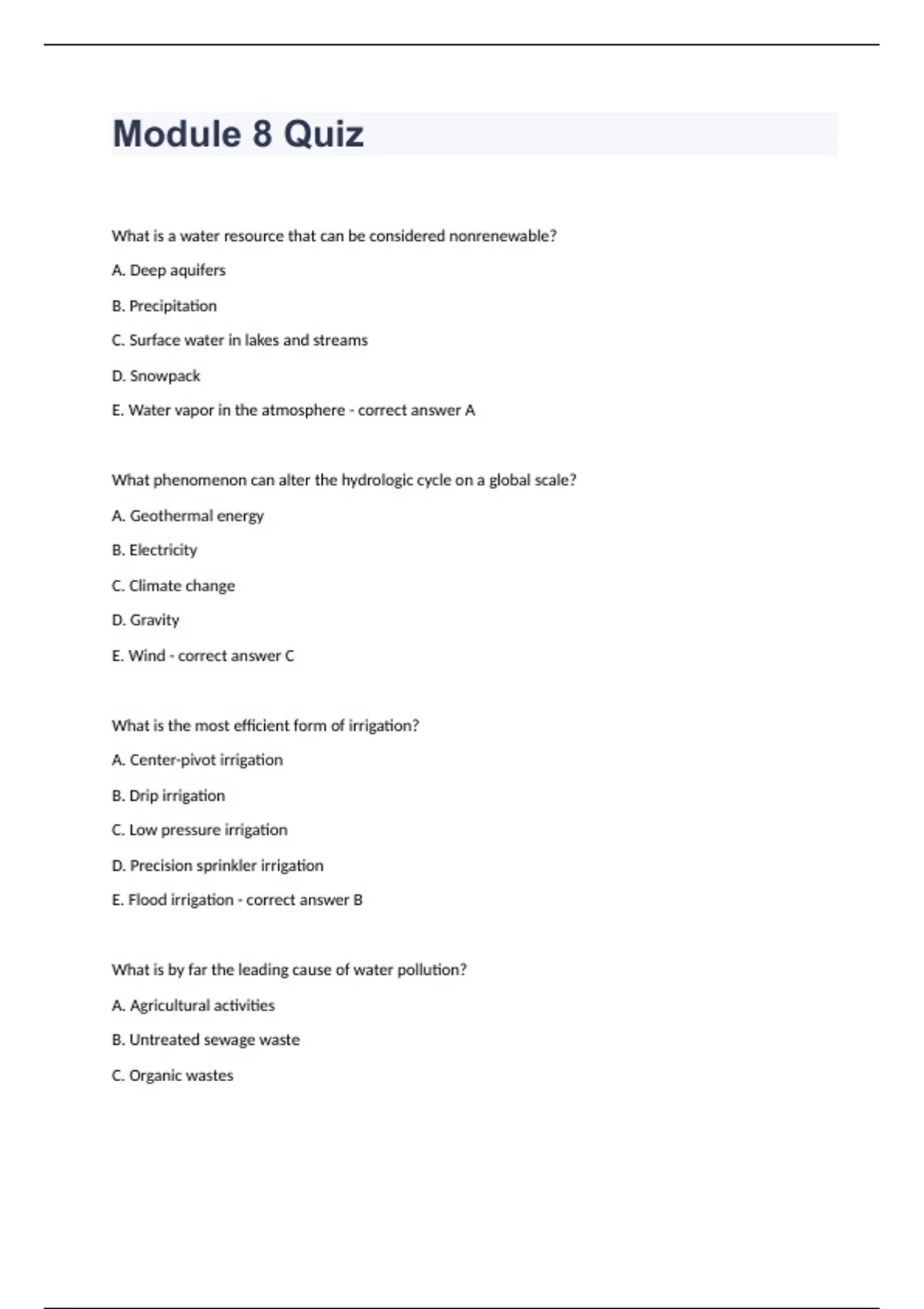 Module 8 Quiz

What is a water resource that can be considered nonrenewable?

A. Deep aquifers

B. Precipitation

C. Surface water in lakes and streams

D. Snowpack

E. Water vapor in the atmosphere - correct answer A

What phenomenon can alter the hydrologic cycle on a global scale?

A. Geothermal energy

B. Electricity

C. Climate change

D. Gravity

E. Wind - correct answer C

What is the most efficient form of irrigation?

A. Center-pivot irrigation

B. Drip irrigation

C. Low pressure irrigation

D. Precision sprinkler irrigation

E. Flood irrigation - correct answer B

What is by far the leading cause of water pollution?

A. Agricultural activities

B. Untreated sewage waste

C. Organic wastes